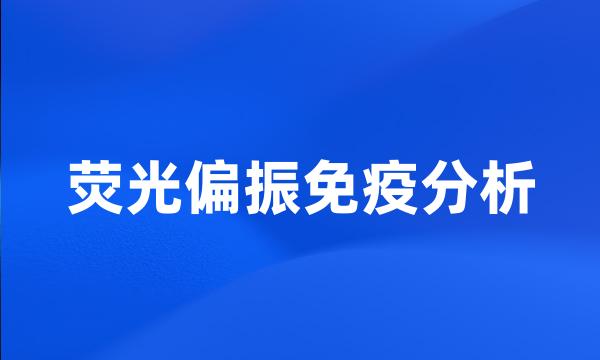 荧光偏振免疫分析